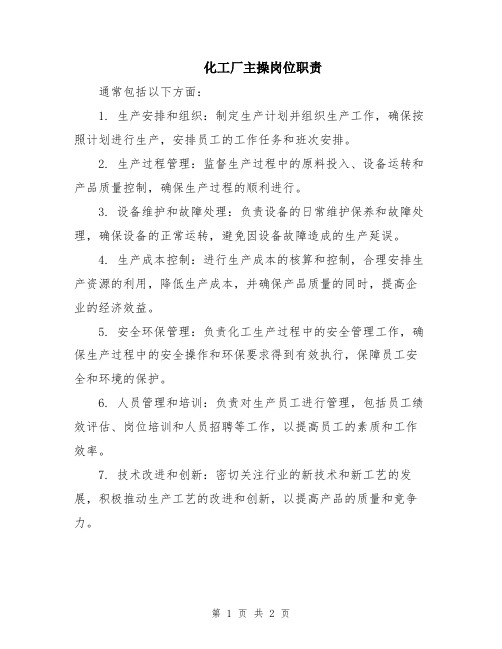 化工厂主操岗位职责

通常包括以下方面：

1. 生产安排和组织：制定生产计划并组织生产工作，确保按照计划进行生产，安排员工的工作任务和班次安排。

2. 生产过程管理：监督生产过程中的原料投入、设备运转和产品质量控制，确保生产过程的顺利进行。

3. 设备维护和故障处理：负责设备的日常维护保养和故障处理，确保设备的正常运转，避免因设备故障造成的生产延误。

4. 生产成本控制：进行生产成本的核算和控制，合理安排生产资源的利用，降低生产成本，并确保产品质量的同时，提高企业的经济效益。

5. 安全环保管理：负责化工生产过程中的安全管理工作，确保生产过程中的安全操作和环保要求得到有效执行，保障员工安全和环境的保护。

6. 人员管理和培训：负责对生产员工进行管理，包括员工绩效评估、岗位培训和人员招聘等工作，以提高员工的素质和工作效率。

7. 技术改进和创新：密切关注行业的新技术和新工艺的发展，积极推动生产工艺的改进和创新，以提高产品的质量和竞争力。

第 1 页 共 2 页